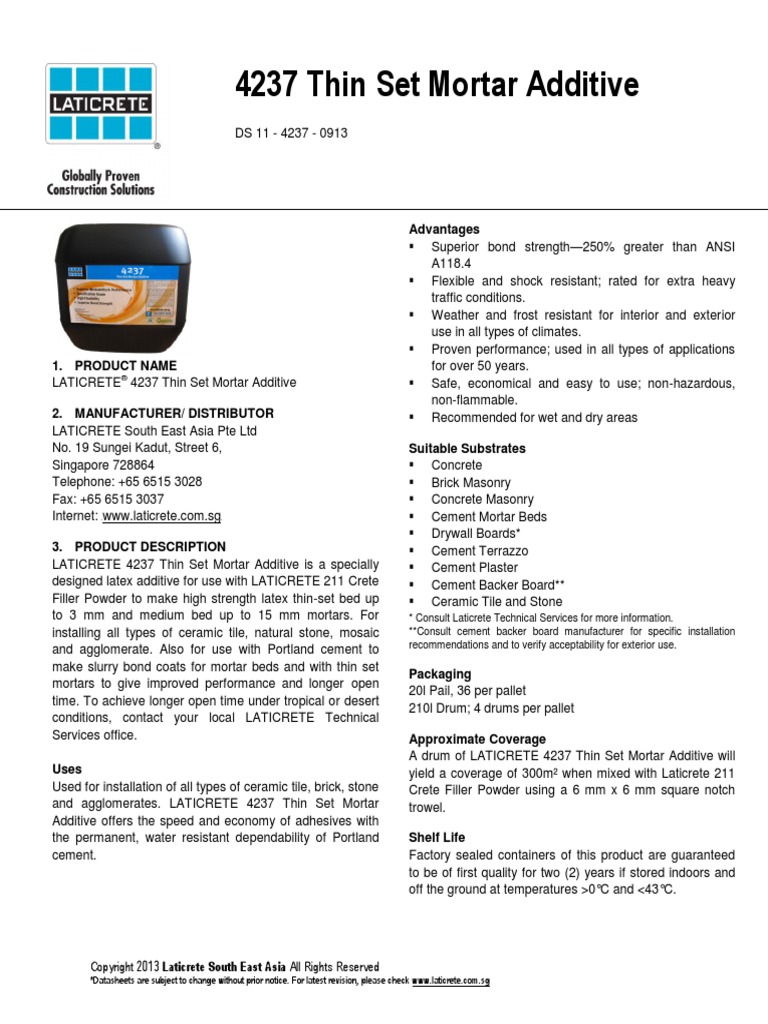 LATICRETE

Globally Proven Construction Solutions

4237 Thin Set Mortar Additive

DS 11 - 4237 - 0913

4237

1. PRODUCT NAME
LATICRETE® 4237 Thin Set Mortar Additive

2. MANUFACTURER/ DISTRIBUTOR
LATICRETE South East Asia Pte Ltd
No. 19 Sungei Kadut, Street 6,
Singapore 728864
Telephone: +65 6515 3028
Fax: +65 6515 3037
Internet: www.laticrete.com.sg

3. PRODUCT DESCRIPTION
LATICRETE 4237 Thin Set Mortar Additive is a specially designed latex additive for use with LATICRETE 211 Crete Filler Powder to make high strength latex thin-set bed up to 3 mm and medium bed up to 15 mm mortars. For installing all types of ceramic tile, natural stone, mosaic and agglomerate. Also for use with Portland cement to make slurry bond coats for mortar beds and with thin set mortars to give improved performance and longer open time. To achieve longer open time under tropical or desert conditions, contact your local LATICRETE Technical Services office.

Uses
Used for installation of all types of ceramic tile, brick, stone and agglomerates. LATICRETE 4237 Thin Set Mortar Additive offers the speed and economy of adhesives with the permanent, water resistant dependability of Portland cement.

Advantages
▪ Superior bond strength—250% greater than ANSI A118.4
▪ Flexible and shock resistant; rated for extra heavy traffic conditions.
▪ Weather and frost resistant for interior and exterior use in all types of climates.
▪ Proven performance; used in all types of applications for over 50 years.
▪ Safe, economical and easy to use; non-hazardous, non-flammable.
▪ Recommended for wet and dry areas

Suitable Substrates
▪ Concrete
▪ Brick Masonry
▪ Concrete Masonry
▪ Cement Mortar Beds
▪ Drywall Boards*
▪ Cement Terrazzo
▪ Cement Plaster
▪ Cement Backer Board**
▪ Ceramic Tile and Stone
* Consult Laticrete Technical Services for more information.
**Consult cement backer board manufacturer for specific installation recommendations and to verify acceptability for exterior use.

Packaging
20l Pail, 36 per pallet
210l Drum; 4 drums per pallet

Approximate Coverage
A drum of LATICRETE 4237 Thin Set Mortar Additive will yield a coverage of 300m² when mixed with Laticrete 211 Crete Filler Powder using a 6 mm x 6 mm square notch trowel.

Shelf Life
Factory sealed containers of this product are guaranteed to be of first quality for two (2) years if stored indoors and off the ground at temperatures >0°C and <43°C.

Copyright 2013 Laticrete South East Asia All Rights Reserved
*Datasheets are subject to change without prior notice. For latest revision, please check www.laticrete.com.sg